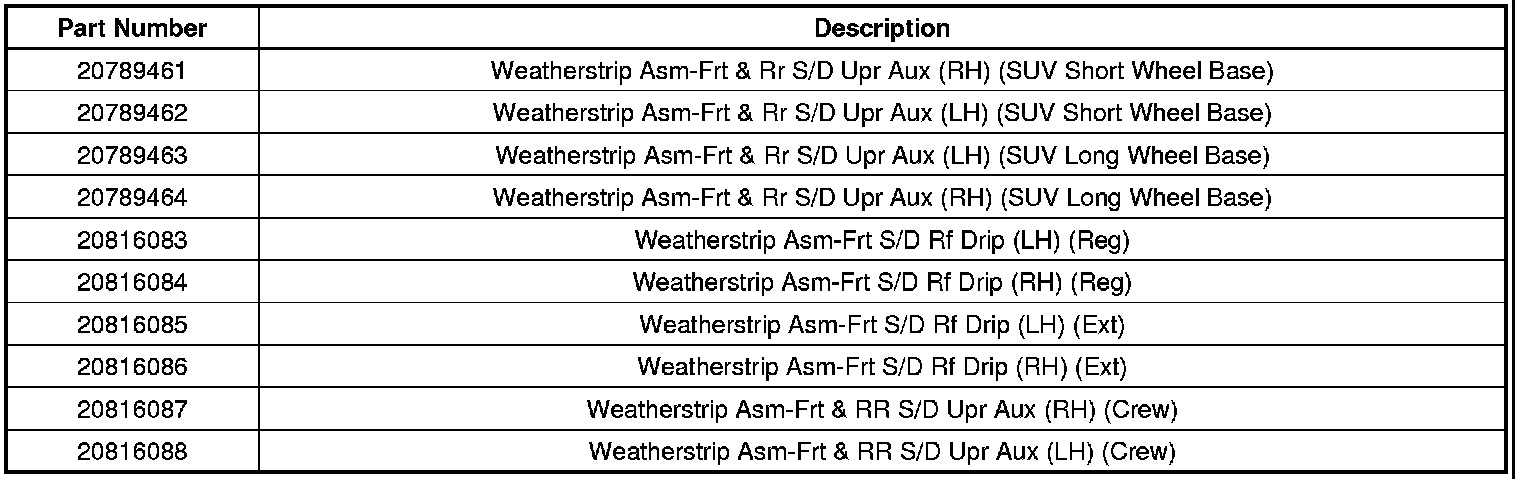 | Part Number | Description |
|---|---|
| 20789461 | Weatherstrip Asm-Frt & Rr S/D Upr Aux (RH) (SUV Short Wheel Base) |
| 20789462 | Weatherstrip Asm-Frt & Rr S/D Upr Aux (LH) (SUV Short Wheel Base) |
| 20789463 | Weatherstrip Asm-Frt & Rr S/D Upr Aux (LH) (SUV Long Wheel Base) |
| 20789464 | Weatherstrip Asm-Frt & Rr S/D Upr Aux (RH) (SUV Long Wheel Base) |
| 20816083 | Weatherstrip Asm-Frt S/D Rf Drip (LH) (Reg) |
| 20816084 | Weatherstrip Asm-Frt S/D Rf Drip (RH) (Reg) |
| 20816085 | Weatherstrip Asm-Frt S/D Rf Drip (LH) (Ext) |
| 20816086 | Weatherstrip Asm-Frt S/D Rf Drip (RH) (Ext) |
| 20816087 | Weatherstrip Asm-Frt & RR S/D Upr Aux (RH) (Crew) |
| 20816088 | Weatherstrip Asm-Frt & RR S/D Upr Aux (LH) (Crew) |